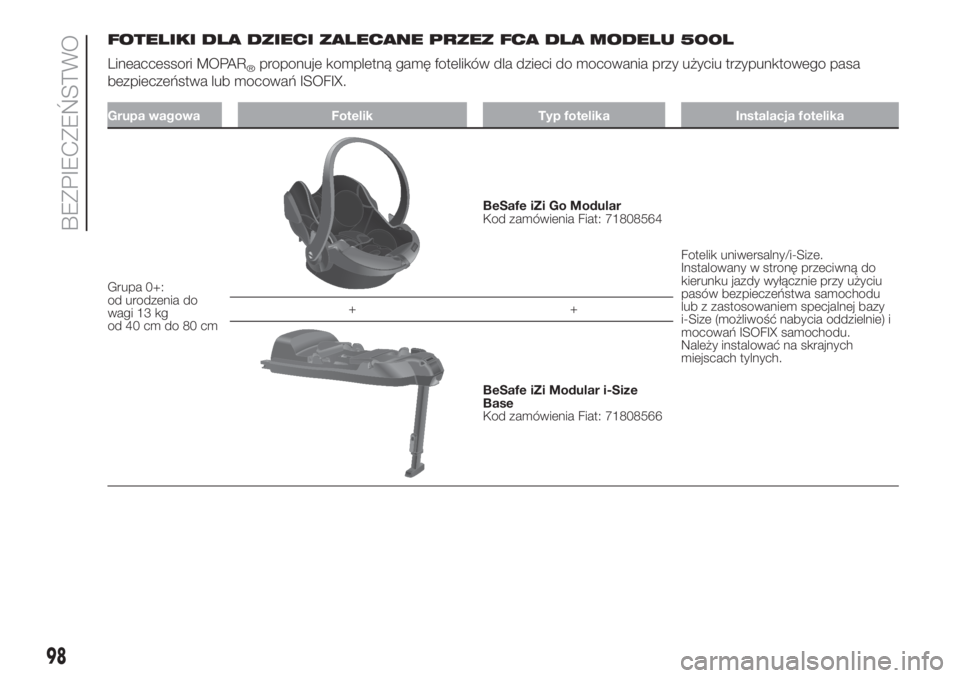 BEZPIECZEŃSTWO

FOTELIKI DLA DZIECI ZALECANE PRZEZ FCA DLA MODELU 500L

Lineaccessori MOPAR® proponuje kompletną gamę fotelików dla dzieci do mocowania przy użyciu trzypunktowego pasa bezpieczeństwa lub mocowań ISOFIX.

| Grupa wagowa | Fotelik | Typ fotelika | Instalacja fotelika |
|---|---|---|---|
| Grupa 0+: od urodzenia do wagi 13 kg od 40 cm do 80 cm |  | BeSafe iZi Go Modular Kod zamówienia Fiat: 71808564 | Fotelik uniwersalny/i-Size. Instalowany w stronę przeciwną do kierunku jazdy wyłącznie przy użyciu pasów bezpieczeństwa samochodu lub z zastosowaniem specjalnej bazy i-Size (możliwość nabycia oddzielnie) i mocowań ISOFIX samochodu. Należy instalować na skrajnych miejscach tylnych. |
|  | + | + |  |
|  |  | BeSafe iZi Modular i-Size Base Kod zamówienia Fiat: 71808566 |  |

98

carmanualsonline.info